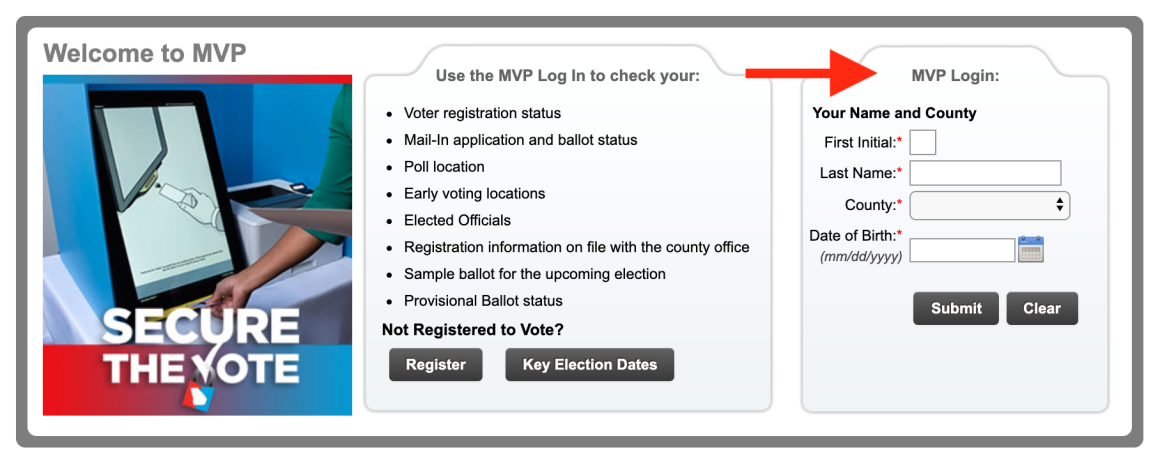 Welcome to MVP

SECURE THE VOTE

Use the MVP Log In to check your:

- Voter registration status
- Mail-In application and ballot status
- Poll location
- Early voting locations
- Elected Officials
- Registration information on file with the county office
- Sample ballot for the upcoming election
- Provisional Ballot status

Not Registered to Vote?

Register

Key Election Dates

MVP Login:

Your Name and County

First Initial:*

Last Name:*

County:*

Date of Birth:*
(mm/dd/yyyy)

Submit

Clear